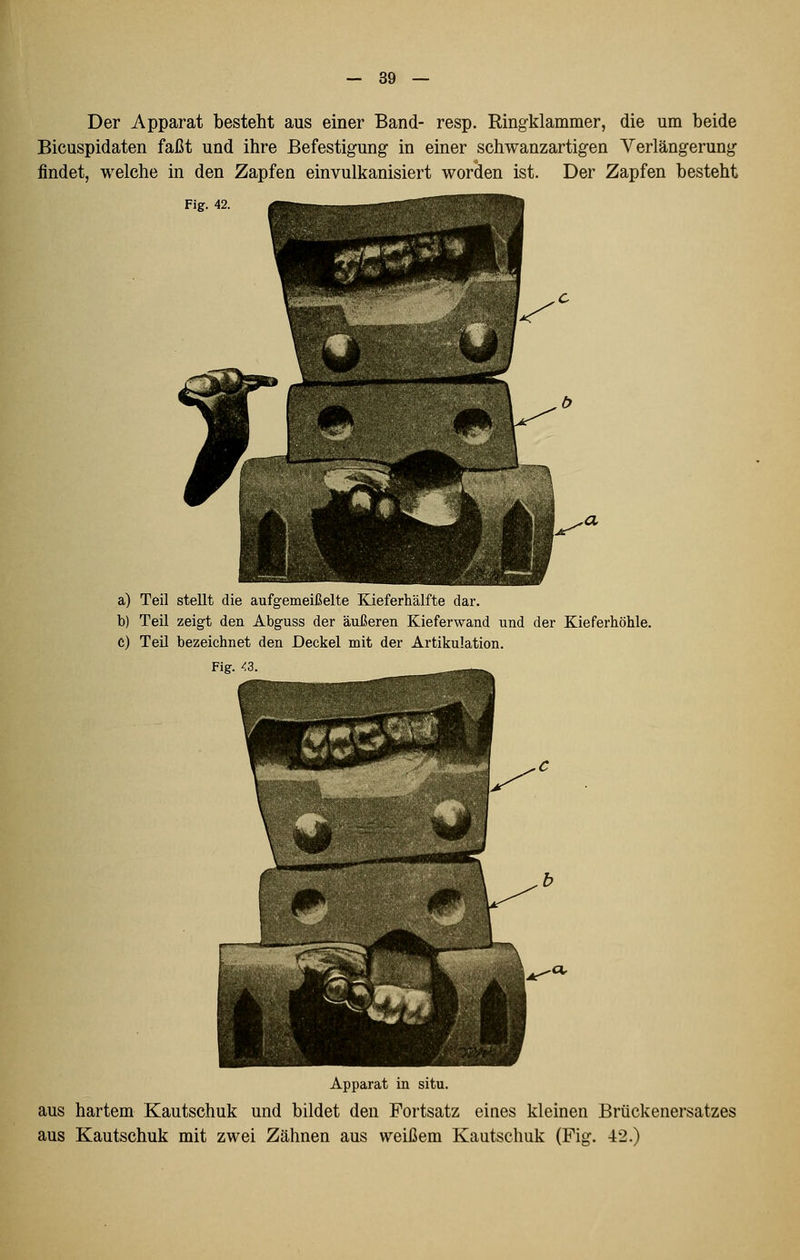 — 39 —

Der Apparat besteht aus einer Band- resp. Ringklammer, die um beide Bicuspidaten faßt und ihre Befestigung in einer schwanzartigen Verlängerung findet, welche in den Zapfen einvulkanisiert worden ist. Der Zapfen besteht

Fig. 42.

c

b

a

a) Teil stellt die aufgemeißelte Kieferhälfte dar.
b) Teil zeigt den Abguss der äußeren Kieferwand und der Kieferhöhle.
c) Teil bezeichnet den Deckel mit der Artikulation.

Fig. 43.

c

b

a

Apparat in situ.

aus hartem Kautschuk und bildet den Fortsatz eines kleinen Brückenersatzes aus Kautschuk mit zwei Zähnen aus weißem Kautschuk (Fig. 42.)